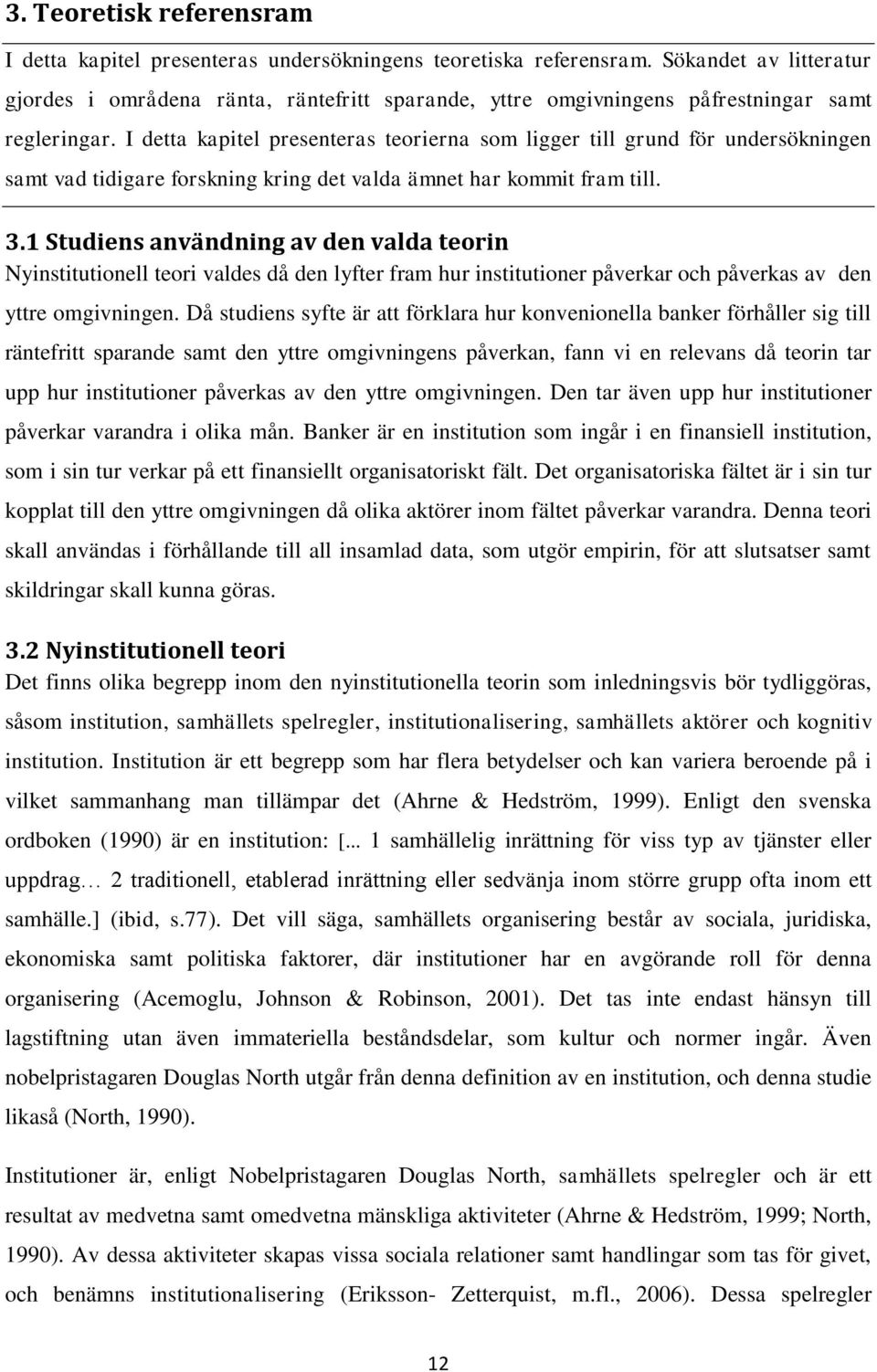 3. Teoretisk referensram

I detta kapitel presenteras undersökningens teoretiska referensram. Sökandet av litteratur gjordes i områdena ränta, räntefritt sparande, yttre omgivningens påfrestningar samt regleringar. I detta kapitel presenteras teorierna som ligger till grund för undersökningen samt vad tidigare forskning kring det valda ämnet har kommit fram till.

3.1 Studiens användning av den valda teorin

Nyinstitutionell teori valdes då den lyfter fram hur institutioner påverkar och påverkas av den yttre omgivningen. Då studiens syfte är att förklara hur konvenionella banker förhåller sig till räntefritt sparande samt den yttre omgivningens påverkan, fann vi en relevans då teorin tar upp hur institutioner påverkas av den yttre omgivningen. Den tar även upp hur institutioner påverkar varandra i olika mån. Banker är en institution som ingår i en finansiell institution, som i sin tur verkar på ett finansiellt organisatoriskt fält. Det organisatoriska fältet är i sin tur kopplat till den yttre omgivningen då olika aktörer inom fältet påverkar varandra. Denna teori skall användas i förhållande till all insamlad data, som utgör empirin, för att slutsatser samt skildringar skall kunna göras.

3.2 Nyinstitutionell teori

Det finns olika begrepp inom den nyinstitutionella teorin som inledningsvis bör tydliggöras, såsom institution, samhällets spelregler, institutionalisering, samhällets aktörer och kognitiv institution. Institution är ett begrepp som har flera betydelser och kan variera beroende på i vilket sammanhang man tillämpar det (Ahrne & Hedström, 1999). Enligt den svenska ordboken (1990) är en institution: [... 1 samhällelig inrättning för viss typ av tjänster eller uppdrag… 2 traditionell, etablerad inrättning eller sedvänja inom större grupp ofta inom ett samhälle.] (ibid, s.77). Det vill säga, samhällets organisering består av sociala, juridiska, ekonomiska samt politiska faktorer, där institutioner har en avgörande roll för denna organisering (Acemoglu, Johnson & Robinson, 2001). Det tas inte endast hänsyn till lagstiftning utan även immateriella beståndsdelar, som kultur och normer ingår. Även nobelpristagaren Douglas North utgår från denna definition av en institution, och denna studie likaså (North, 1990).

Institutioner är, enligt Nobelpristagaren Douglas North, samhällets spelregler och är ett resultat av medvetna samt omedvetna mänskliga aktiviteter (Ahrne & Hedström, 1999; North, 1990). Av dessa aktiviteter skapas vissa sociala relationer samt handlingar som tas för givet, och benämns institutionalisering (Eriksson- Zetterquist, m.fl., 2006). Dessa spelregler

12